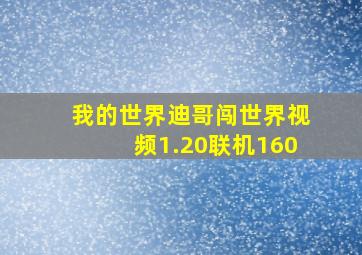 我的世界迪哥闯世界视频1.20联机160